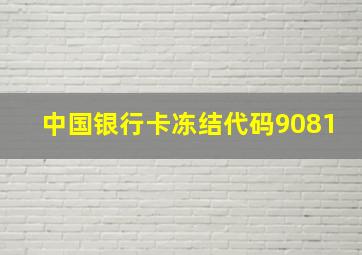 中国银行卡冻结代码9081